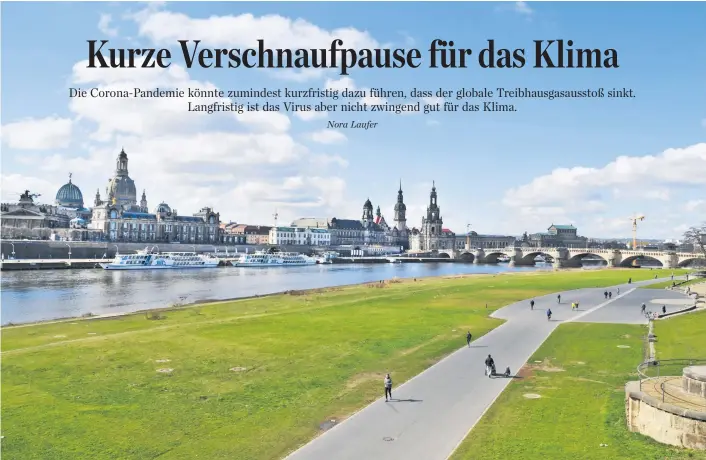 Kurze Verschnaufpause für das Klima

Die Corona-Pandemie könnte zumindest kurzfristig dazu führen, dass der globale Treibhausgasausstoß sinkt. Langfristig ist das Virus aber nicht zwingend gut für das Klima.

Nora Laufer